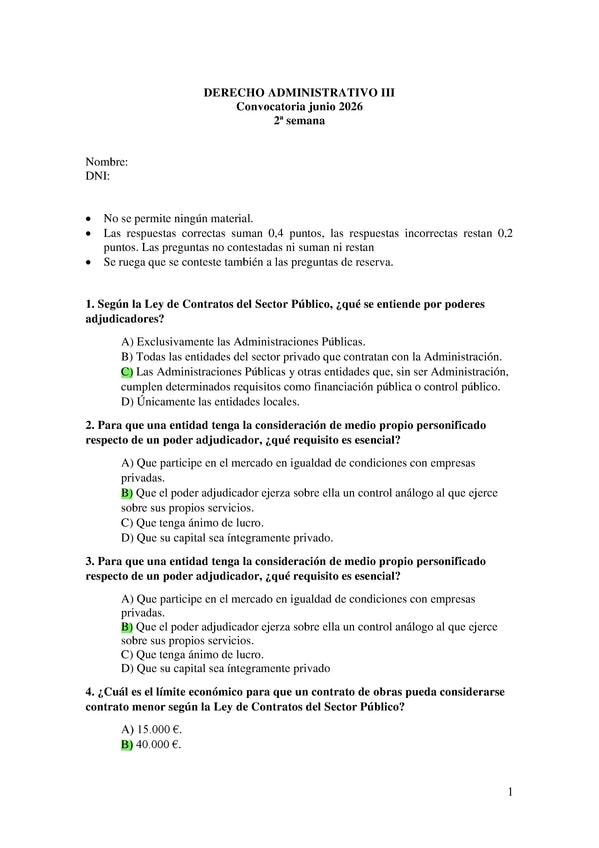 DERECHO ADMINISTRATIVO III
Convocatoria junio 2026
2ª semana

Nombre:
DNI:

• No se permite ningún material.
• Las respuestas correctas suman 0,4 puntos, las respuestas incorrectas restan 0,2 puntos. Las preguntas no contestadas ni suman ni restan
• Se ruega que se conteste también a las preguntas de reserva.

1. Según la Ley de Contratos del Sector Público, ¿qué se entiende por poderes adjudicadores?

A) Exclusivamente las Administraciones Públicas.
B) Todas las entidades del sector privado que contratan con la Administración.
C) Las Administraciones Públicas y otras entidades que, sin ser Administración, cumplen determinados requisitos como financiación pública o control público.
D) Únicamente las entidades locales.

2. Para que una entidad tenga la consideración de medio propio personificado respecto de un poder adjudicador, ¿qué requisito es esencial?

A) Que participe en el mercado en igualdad de condiciones con empresas privadas.
B) Que el poder adjudicador ejerza sobre ella un control análogo al que ejerce sobre sus propios servicios.
C) Que tenga ánimo de lucro.
D) Que su capital sea íntegramente privado.

3. Para que una entidad tenga la consideración de medio propio personificado respecto de un poder adjudicador, ¿qué requisito es esencial?

A) Que participe en el mercado en igualdad de condiciones con empresas privadas.
B) Que el poder adjudicador ejerza sobre ella un control análogo al que ejerce sobre sus propios servicios.
C) Que tenga ánimo de lucro.
D) Que su capital sea íntegramente privado

4. ¿Cuál es el límite económico para que un contrato de obras pueda considerarse contrato menor según la Ley de Contratos del Sector Público?

A) 15.000 €.
B) 40.000 €.

1